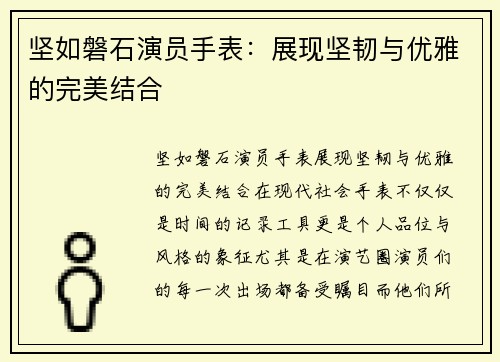 坚如磐石演员手表：展现坚韧与优雅的完美结合

坚如磐石演员手表展现坚韧与优雅的完美结合在现代社会手表不仅仅是时间的记录工具更是个人品位与风格的象征尤其是在演艺圈演员们的每一次出场都备受瞩目而他们所